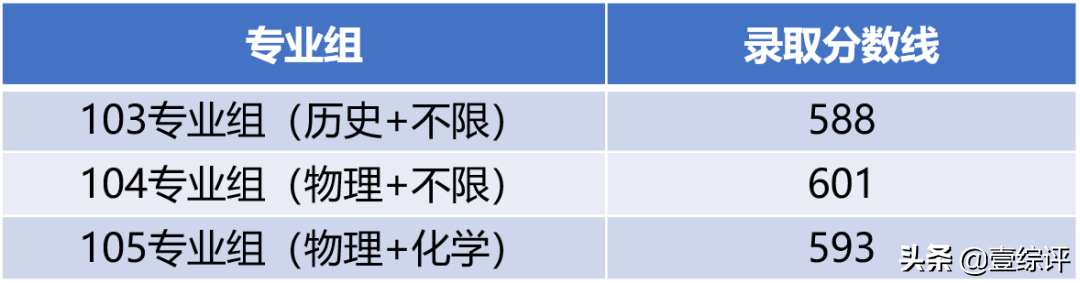 | 专业组 | 录取分数线 |
|---|---|
| 103专业组（历史+不限） | 588 |
| 104专业组（物理+不限） | 601 |
| 105专业组（物理+化学） | 593 |

头条 @壹综评